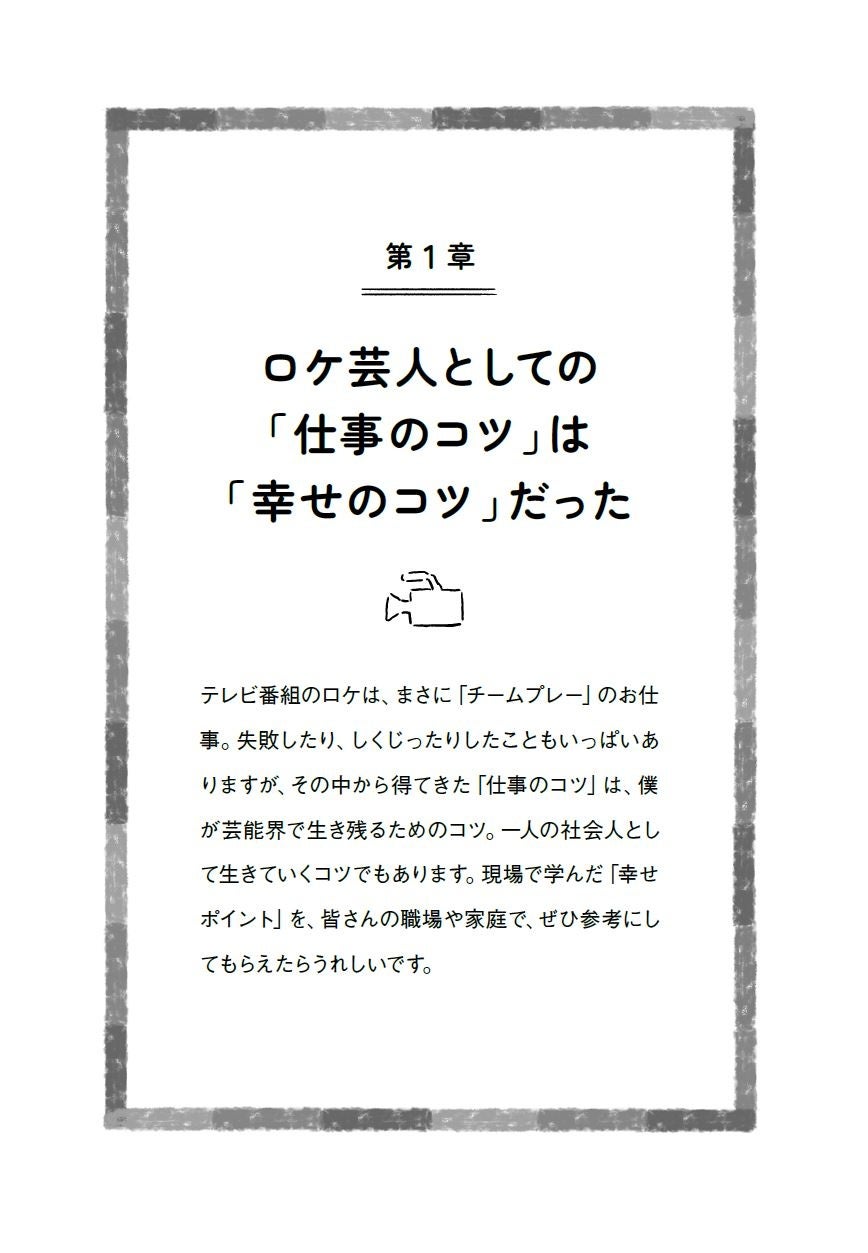 第1章

ロケ芸人としての「仕事のコツ」は「幸せのコツ」だった

テレビ番組のロケは、まさに「チームプレー」のお仕事。失敗したり、しくじったりしたこともいっぱいありますが、その中から得てきた「仕事のコツ」は、僕が芸能界で生き残るためのコツ。一人の社会人として生きていくコツでもあります。現場で学んだ「幸せポイント」を、皆さんの職場や家庭で、ぜひ参考にしてもらえたらうれしいです。